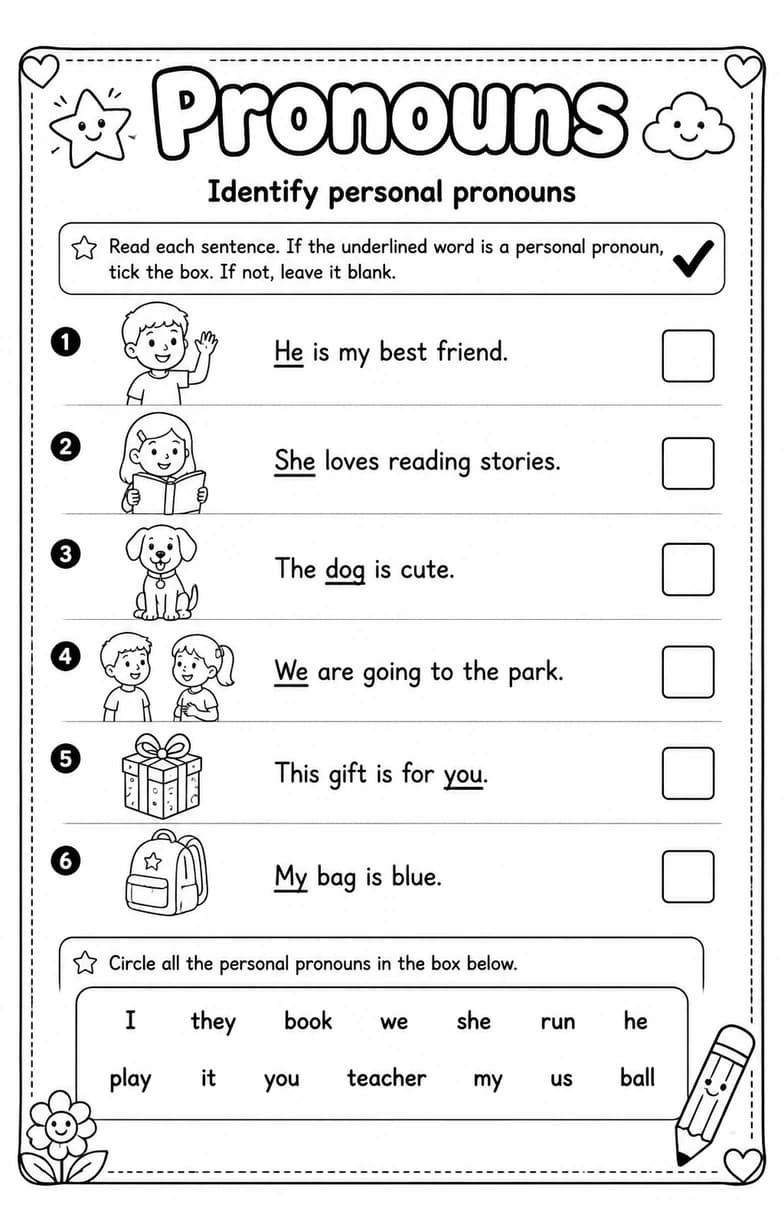 Pronouns

Identify personal pronouns

Read each sentence. If the underlined word is a personal pronoun, tick the box. If not, leave it blank.

1 He is my best friend.

2 She loves reading stories.

3 The dog is cute.

4 We are going to the park.

5 This gift is for you.

6 My bag is blue.

Circle all the personal pronouns in the box below.

I they book we she run he
play it you teacher my us ball